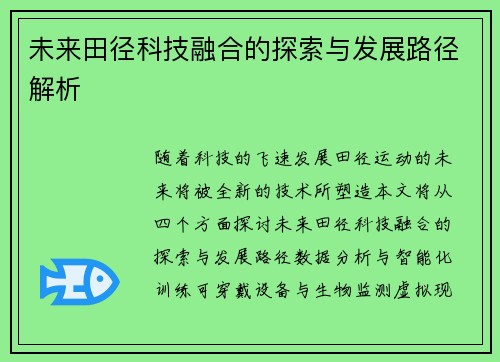 未来田径科技融合的探索与发展路径解析

随着科技的飞速发展田径运动的未来将被全新的技术所塑造本文将从四个方面探讨未来田径科技融合的探索与发展路径数据分析与智能化训练可穿戴设备与生物监测虚拟现